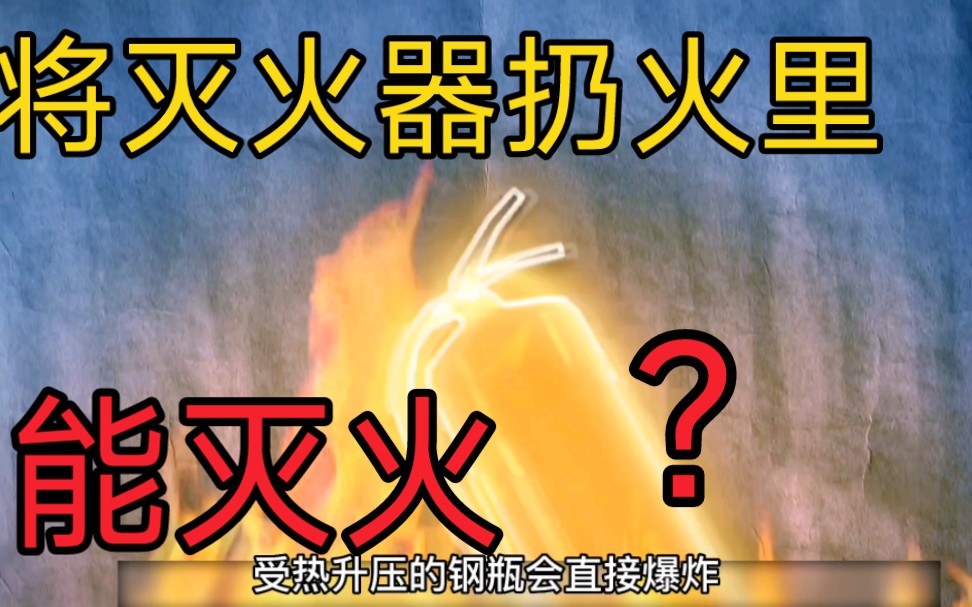 将灭火器扔火里

能灭火 ？

受热升压的钢瓶会直接爆炸